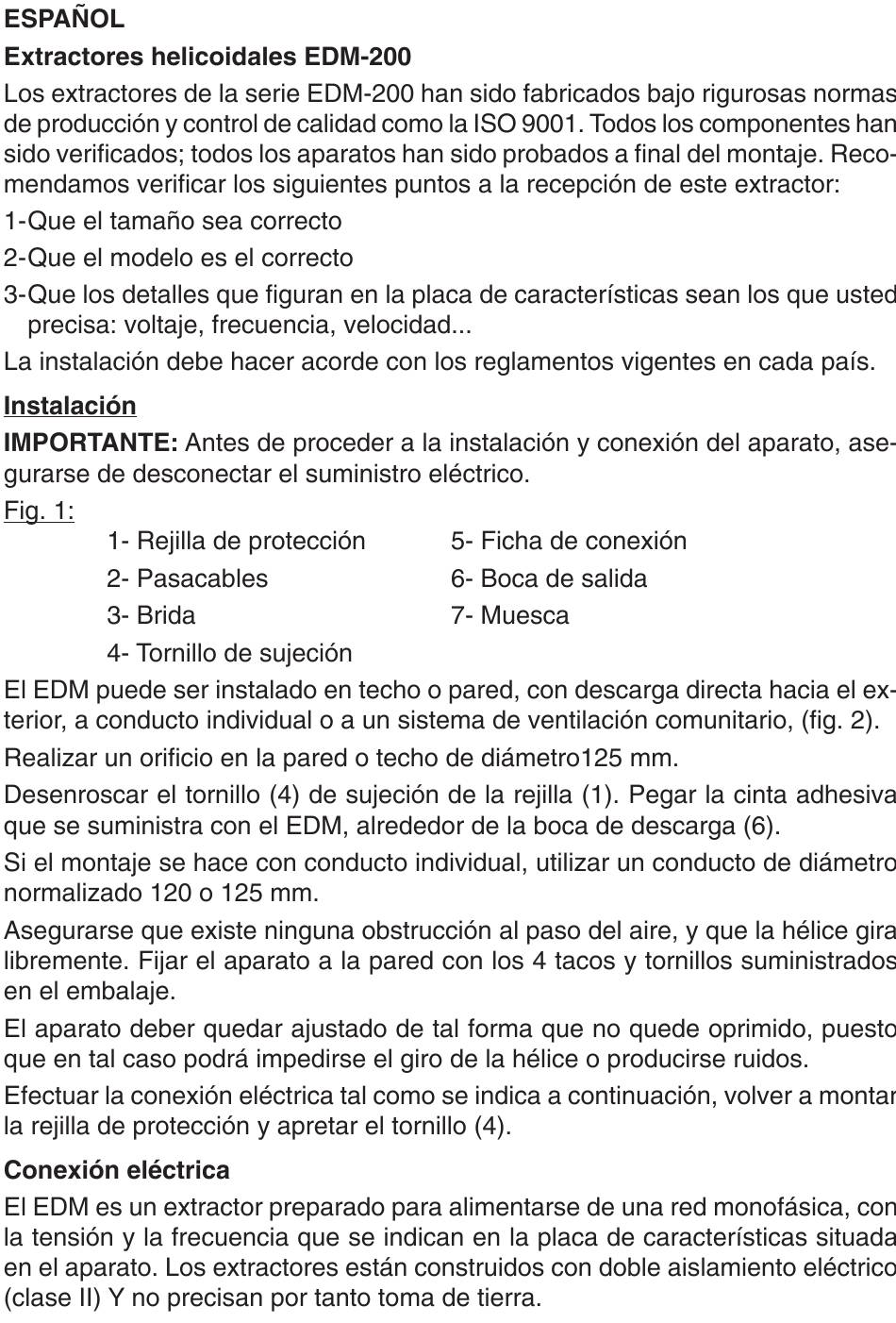 ESPAÑOL

Extractores helicoidales EDM-200

Los extractores de la serie EDM-200 han sido fabricados bajo rigurosas normas de producción y control de calidad como la ISO 9001. Todos los componentes han sido verificados; todos los aparatos han sido probados a final del montaje. Recomendamos verificar los siguientes puntos a la recepción de este extractor:

1-Que el tamaño sea correcto

2-Que el modelo es el correcto

3-Que los detalles que figuran en la placa de características sean los que usted precisa: voltaje, frecuencia, velocidad...

La instalación debe hacer acorde con los reglamentos vigentes en cada país.

Instalación

IMPORTANTE: Antes de proceder a la instalación y conexión del aparato, asegurarse de desconectar el suministro eléctrico.

Fig. 1:

1- Rejilla de protección
2- Pasacables
3- Brida
4- Tornillo de sujeción

5- Ficha de conexión
6- Boca de salida
7- Muesca

El EDM puede ser instalado en techo o pared, con descarga directa hacia el exterior, a conducto individual o a un sistema de ventilación comunitario, (fig. 2).

Realizar un orificio en la pared o techo de diámetro125 mm.

Desenroscar el tornillo (4) de sujeción de la rejilla (1). Pegar la cinta adhesiva que se suministra con el EDM, alrededor de la boca de descarga (6).

Si el montaje se hace con conducto individual, utilizar un conducto de diámetro normalizado 120 o 125 mm.

Asegurarse que existe ninguna obstrucción al paso del aire, y que la hélice gira libremente. Fijar el aparato a la pared con los 4 tacos y tornillos suministrados en el embalaje.

El aparato deber quedar ajustado de tal forma que no quede oprimido, puesto que en tal caso podrá impedirse el giro de la hélice o producirse ruidos.

Efectuar la conexión eléctrica tal como se indica a continuación, volver a montar la rejilla de protección y apretar el tornillo (4).

Conexión eléctrica

El EDM es un extractor preparado para alimentarse de una red monofásica, con la tensión y la frecuencia que se indican en la placa de características situada en el aparato. Los extractores están construidos con doble aislamiento eléctrico (clase II) Y no precisan por tanto toma de tierra.